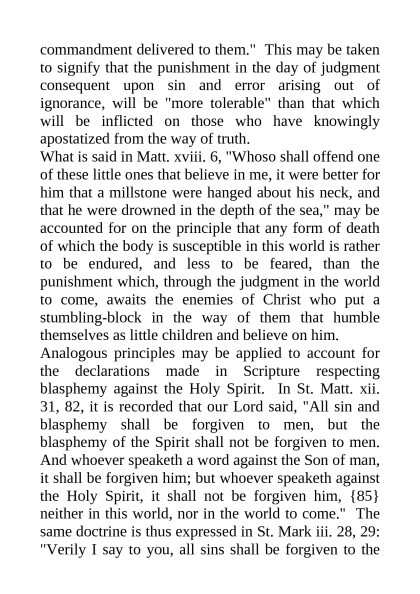 commandment delivered to them." This may be taken to signify that the punishment in the day of judgment consequent upon sin and error arising out of ignorance, will be "more tolerable" than that which will be inflicted on those who have knowingly apostatized from the way of truth.
What is said in Matt. xviii. 6, "Whoso shall offend one of these little ones that believe in me, it were better for him that a millstone were hanged about his neck, and that he were drowned in the depth of the sea," may be accounted for on the principle that any form of death of which the body is susceptible in this world is rather to be endured, and less to be feared, than the punishment which, through the judgment in the world to come, awaits the enemies of Christ who put a stumbling-block in the way of them that humble themselves as little children and believe on him.
Analogous principles may be applied to account for the declarations made in Scripture respecting blasphemy against the Holy Spirit. In St. Matt. xii. 31, 82, it is recorded that our Lord said, "All sin and blasphemy shall be forgiven to men, but the blasphemy of the Spirit shall not be forgiven to men. And whoever speaketh a word against the Son of man, it shall be forgiven him; but whoever speaketh against the Holy Spirit, it shall not be forgiven him, {85} neither in this world, nor in the world to come." The same doctrine is thus expressed in St. Mark iii. 28, 29: "Verily I say to you, all sins shall be forgiven to the